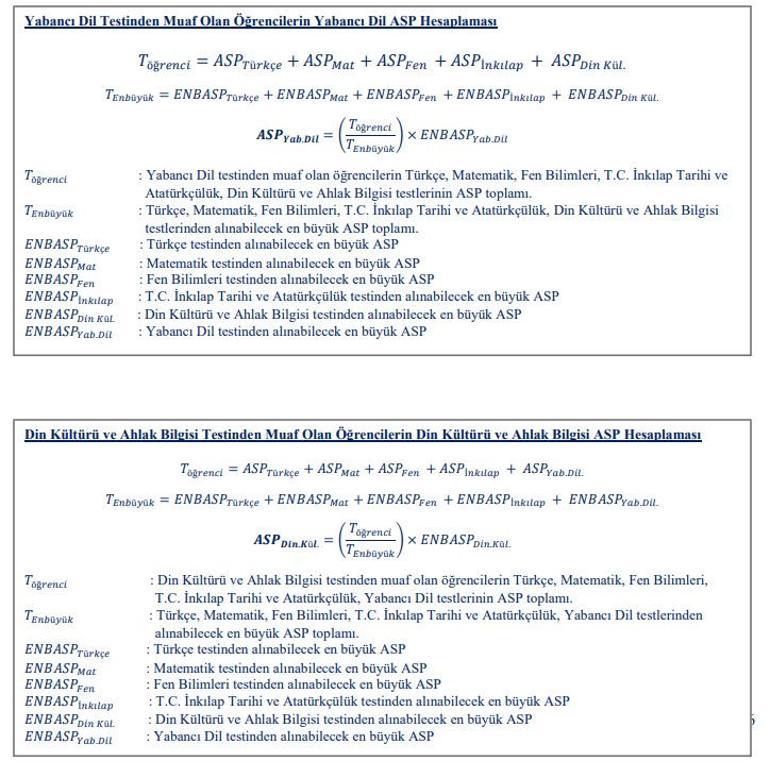 Yabancı Dil Testinden Muaf Olan Öğrencilerin Yabancı Dil ASP Hesaplaması

$T_{öğrenci} = ASP_{Türkçe} + ASP_{Mat} + ASP_{Fen} + ASP_{İnkılap} + ASP_{Din\ Kül.}$

$T_{Enbüyük} = ENBASP_{Türkçe} + ENBASP_{Mat} + ENBASP_{Fen} + ENBASP_{İnkılap} + ENBASP_{Din\ Kül.}$

$ASP_{Yab.Dil} = \left(\frac{T_{öğrenci}}{T_{Enbüyük}}\right) \times ENBASP_{Yab.Dil}$

$T_{öğrenci}$ : Yabancı Dil testinden muaf olan öğrencilerin Türkçe, Matematik, Fen Bilimleri, T.C. İnkılap Tarihi ve Atatürkçülük, Din Kültürü ve Ahlak Bilgisi testlerinin ASP toplamı.
$T_{Enbüyük}$ : Türkçe, Matematik, Fen Bilimleri, T.C. İnkılap Tarihi ve Atatürkçülük, Din Kültürü ve Ahlak Bilgisi testlerinden alınabilecek en büyük ASP toplamı.
$ENBASP_{Türkçe}$ : Türkçe testinden alınabilecek en büyük ASP
$ENBASP_{Mat}$ : Matematik testinden alınabilecek en büyük ASP
$ENBASP_{Fen}$ : Fen Bilimleri testinden alınabilecek en büyük ASP
$ENBASP_{İnkılap}$ : T.C. İnkılap Tarihi ve Atatürkçülük testinden alınabilecek en büyük ASP
$ENBASP_{Din\ Kül.}$ : Din Kültürü ve Ahlak Bilgisi testinden alınabilecek en büyük ASP
$ENBASP_{Yab.Dil}$ : Yabancı Dil testinden alınabilecek en büyük ASP

Din Kültürü ve Ahlak Bilgisi Testinden Muaf Olan Öğrencilerin Din Kültürü ve Ahlak Bilgisi ASP Hesaplaması

$T_{öğrenci} = ASP_{Türkçe} + ASP_{Mat} + ASP_{Fen} + ASP_{İnkılap} + ASP_{Yab.Dil.}$

$T_{Enbüyük} = ENBASP_{Türkçe} + ENBASP_{Mat} + ENBASP_{Fen} + ENBASP_{İnkılap} + ENBASP_{Yab.Dil.}$

$ASP_{Din.Kül.} = \left(\frac{T_{öğrenci}}{T_{Enbüyük}}\right) \times ENBASP_{Din.Kül.}$

$T_{öğrenci}$ : Din Kültürü ve Ahlak Bilgisi testinden muaf olan öğrencilerin Türkçe, Matematik, Fen Bilimleri, T.C. İnkılap Tarihi ve Atatürkçülük, Yabancı Dil testlerinin ASP toplamı.
$T_{Enbüyük}$ : Türkçe, Matematik, Fen Bilimleri, T.C. İnkılap Tarihi ve Atatürkçülük, Yabancı Dil testlerinden alınabilecek en büyük ASP toplamı.
$ENBASP_{Türkçe}$ : Türkçe testinden alınabilecek en büyük ASP
$ENBASP_{Mat}$ : Matematik testinden alınabilecek en büyük ASP
$ENBASP_{Fen}$ : Fen Bilimleri testinden alınabilecek en büyük ASP
$ENBASP_{İnkılap}$ : T.C. İnkılap Tarihi ve Atatürkçülük testinden alınabilecek en büyük ASP
$ENBASP_{Din\ Kül.}$ : Din Kültürü ve Ahlak Bilgisi testinden alınabilecek en büyük ASP
$ENBASP_{Yab.Dil}$ : Yabancı Dil testinden alınabilecek en büyük ASP